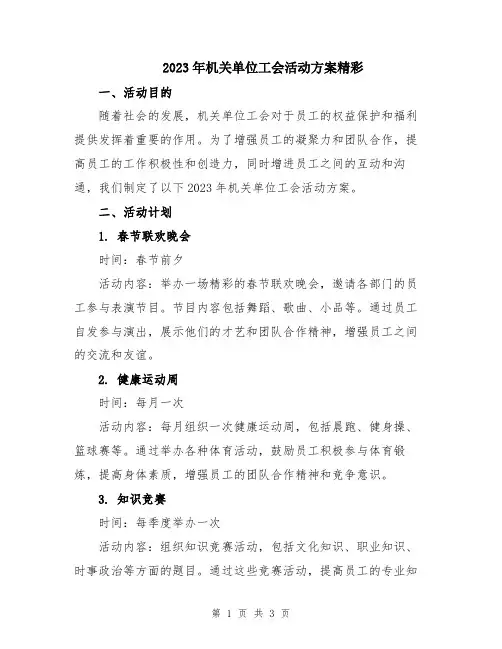 2023年机关单位工会活动方案精彩

一、活动目的

随着社会的发展，机关单位工会对于员工的权益保护和福利提供发挥着重要的作用。为了增强员工的凝聚力和团队合作，提高员工的工作积极性和创造力，同时增进员工之间的互动和沟通，我们制定了以下2023年机关单位工会活动方案。

二、活动计划

1. 春节联欢晚会

时间：春节前夕

活动内容：举办一场精彩的春节联欢晚会，邀请各部门的员工参与表演节目。节目内容包括舞蹈、歌曲、小品等。通过员工自发参与演出，展示他们的才艺和团队合作精神，增强员工之间的交流和友谊。

2. 健康运动周

时间：每月一次

活动内容：每月组织一次健康运动周，包括晨跑、健身操、篮球赛等。通过举办各种体育活动，鼓励员工积极参与体育锻炼，提高身体素质，增强员工的团队合作精神和竞争意识。

3. 知识竞赛

时间：每季度举办一次

活动内容：组织知识竞赛活动，包括文化知识、职业知识、时事政治等方面的题目。通过这些竞赛活动，提高员工的专业知

第 1 页 共 3 页